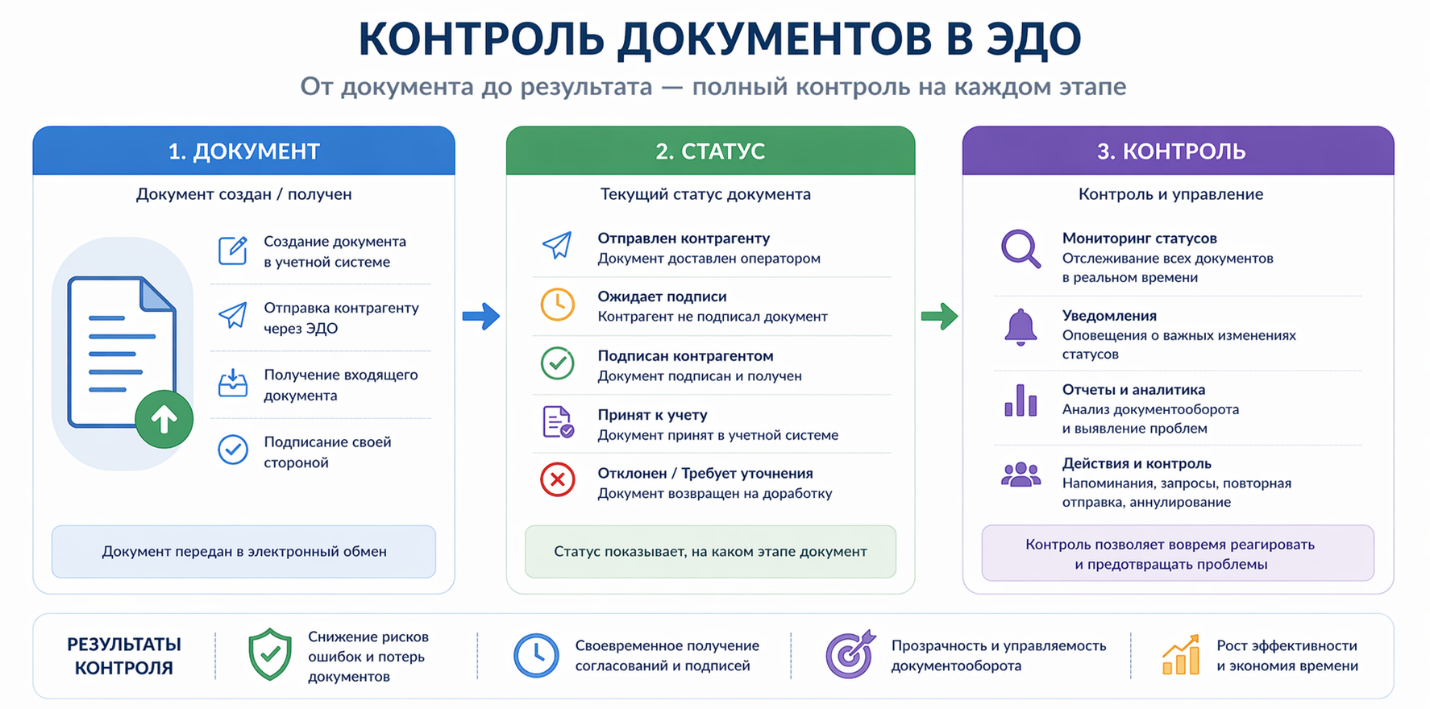 КОНТРОЛЬ ДОКУМЕНТОВ В ЭДО

От документа до результата — полный контроль на каждом этапе

1. ДОКУМЕНТ

Документ создан / получен

Создание документа в учетной системе

Отправка контрагенту через ЭДО

Получение входящего документа

Подписание своей стороной

Документ передан в электронный обмен

2. СТАТУС

Текущий статус документа

Отправлен контрагенту
Документ доставлен оператором

Ожидает подписи
Контрагент не подписал документ

Подписан контрагентом
Документ подписан и получен

Принят к учету
Документ принят в учетной системе

Отклонен / Требует уточнения
Документ возвращен на доработку

Статус показывает, на каком этапе документ

3. КОНТРОЛЬ

Контроль и управление

Мониторинг статусов
Отслеживание всех документов в реальном времени

Уведомления
Оповещения о важных изменениях статусов

Отчеты и аналитика
Анализ документооборота и выявление проблем

Действия и контроль
Напоминания, запросы, повторная отправка, аннулирование

Контроль позволяет вовремя реагировать и предотвращать проблемы

РЕЗУЛЬТАТЫ КОНТРОЛЯ

Снижение рисков ошибок и потерь документов

Своевременное получение согласований и подписей

Прозрачность и управляемость документооборота

Рост эффективности и экономия времени